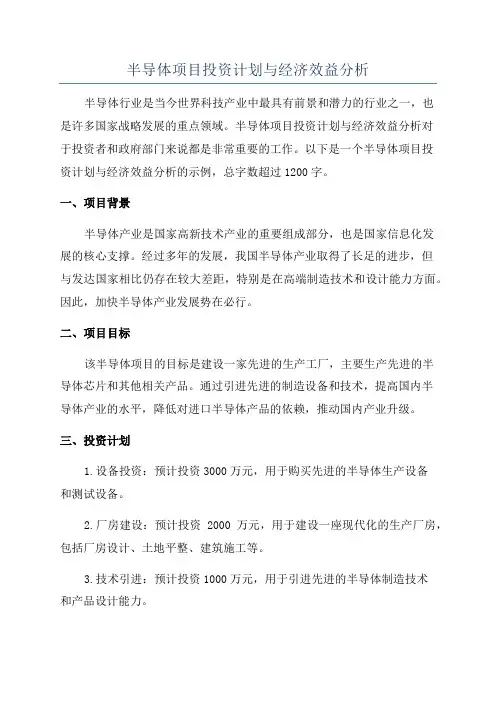 半导体项目投资计划与经济效益分析

半导体行业是当今世界科技产业中最具有前景和潜力的行业之一，也是许多国家战略发展的重点领域。半导体项目投资计划与经济效益分析对于投资者和政府部门来说都是非常重要的工作。以下是一个半导体项目投资计划与经济效益分析的示例，总字数超过 1200 字。

一、项目背景

半导体产业是国家高新技术产业的重要组成部分，也是国家信息化发展的核心支撑。经过多年的发展，我国半导体产业取得了长足的进步，但与发达国家相比仍存在较大差距，特别是在高端制造技术和设计能力方面。因此，加快半导体产业发展势在必行。

二、项目目标

该半导体项目的目标是建设一家先进的生产工厂，主要生产先进的半导体芯片和其他相关产品。通过引进先进的制造设备和技术，提高国内半导体产业的水平，降低对进口半导体产品的依赖，推动国内产业升级。

三、投资计划

1.设备投资：预计投资 3000 万元，用于购买先进的半导体生产设备和测试设备。

2.厂房建设：预计投资 2000 万元，用于建设一座现代化的生产厂房，包括厂房设计、土地平整、建筑施工等。

3.技术引进：预计投资 1000 万元，用于引进先进的半导体制造技术和产品设计能力。